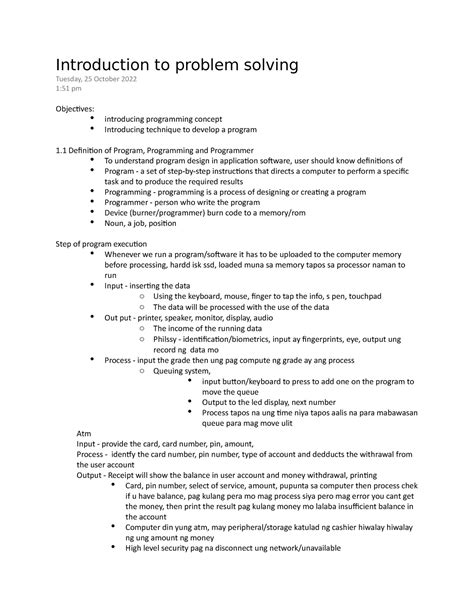 Introduction to problem solving
Tuesday, 25 October 2022
1:51 pm

Objectives:
- introducing programming concept
- Introducing technique to develop a program

1.1 Definition of Program, Programming and Programmer
- To understand program design in application software, user should know definitions of
- Program - a set of step-by-step instructions that directs a computer to perform a specific task and to produce the required results
- Programming - programming is a process of designing or creating a program
- Programmer - person who write the program
- Device (burner/programmer) burn code to a memory/rom
- Noun, a job, position

Step of program execution
- Whenever we run a program/software it has to be uploaded to the computer memory before processing, hardd isk ssd, loaded muna sa memory tapos sa processor naman to run
- Input - inserting the data
  - Using the keyboard, mouse, finger to tap the info, s pen, touchpad
  - The data will be processed with the use of the data
- Out put - printer, speaker, monitor, display, audio
  - The income of the running data
  - Philssy - identification/biometrics, input ay fingerprints, eye, output ung record ng data mo
- Process - input the grade then ung pag compute ng grade ay ang process
  - Queuing system,
    - input button/keyboard to press to add one on the program to move the queue
    - Output to the led display, next number
    - Process tapos na ung time niya tapos aalis na para mabawasan queue para mag move ulit

Atm
Input - provide the card, card number, pin, amount,
Process - identfy the card number, pin number, type of account and dedducts the withrawal from the user account
Output - Receipt will show the balance in user account and money withdrawal, printing
- Card, pin number, select of service, amount, pupunta sa computer then process chek if u have balance, pag kulang pera mo mag process siya pero mag error you cant get the money, then print the result pag kulang money mo lalaba insufficient balance in the account
- Computer din yung atm, may peripheral/storage katulad ng cashier hiwalay hiwalay ng ung amount ng money
- High level security pag na disconnect ung network/unavailable